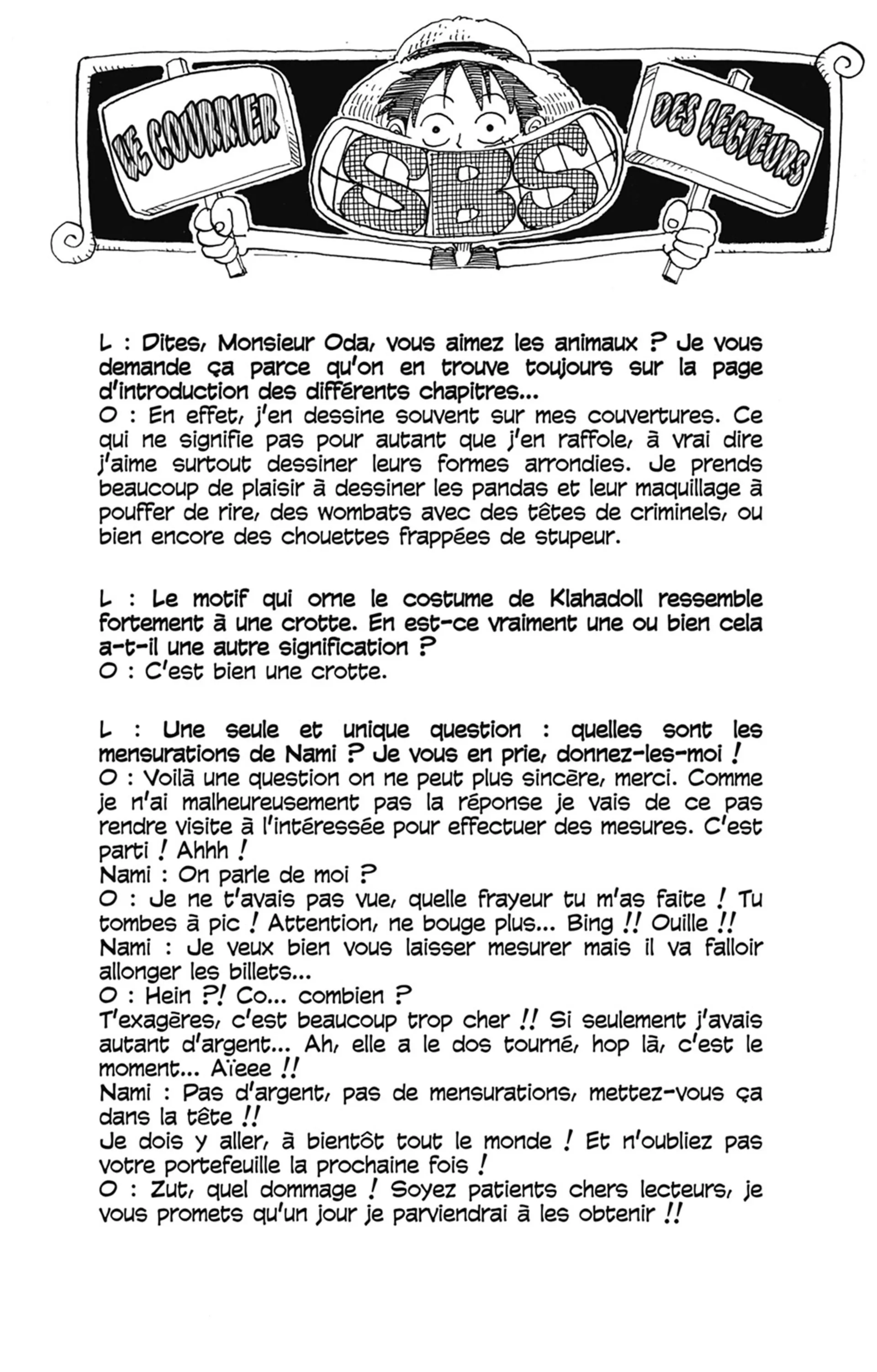 LE COURRIER

SBS

DES LECTEURS

L : Dites, Monsieur Oda, vous aimez les animaux ? Je vous demande ça parce qu'on en trouve toujours sur la page d'introduction des différents chapitres...
O : En effet, j'en dessine souvent sur mes couvertures. Ce qui ne signifie pas pour autant que j'en raffole, à vrai dire j'aime surtout dessiner leurs formes arrondies. Je prends beaucoup de plaisir à dessiner les pandas et leur maquillage à pouffer de rire, des wombats avec des têtes de criminels, ou bien encore des chouettes frappées de stupeur.

L : Le motif qui orne le costume de Klahadoll ressemble fortement à une crotte. En est-ce vraiment une ou bien cela a-t-il une autre signification ?
O : C'est bien une crotte.

L : Une seule et unique question : quelles sont les mensurations de Nami ? Je vous en prie, donnez-les-moi !
O : Voilà une question on ne peut plus sincère, merci. Comme je n'ai malheureusement pas la réponse je vais de ce pas rendre visite à l'intéressée pour effectuer des mesures. C'est parti ! Ahhh !
Nami : On parle de moi ?
O : Je ne t'avais pas vue, quelle frayeur tu m'as faite ! Tu tombes à pic ! Attention, ne bouge plus... Bing !! Ouille !!
Nami : Je veux bien vous laisser mesurer mais il va falloir allonger les billets...
O : Hein ?! Co... combien ?
T'exagères, c'est beaucoup trop cher !! Si seulement j'avais autant d'argent... Ah, elle a le dos tourné, hop là, c'est le moment... Aïeee !!
Nami : Pas d'argent, pas de mensurations, mettez-vous ça dans la tête !!
Je dois y aller, à bientôt tout le monde ! Et n'oubliez pas votre portefeuille la prochaine fois !
O : Zut, quel dommage ! Soyez patients chers lecteurs, je vous promets qu'un jour je parviendrai à les obtenir !!